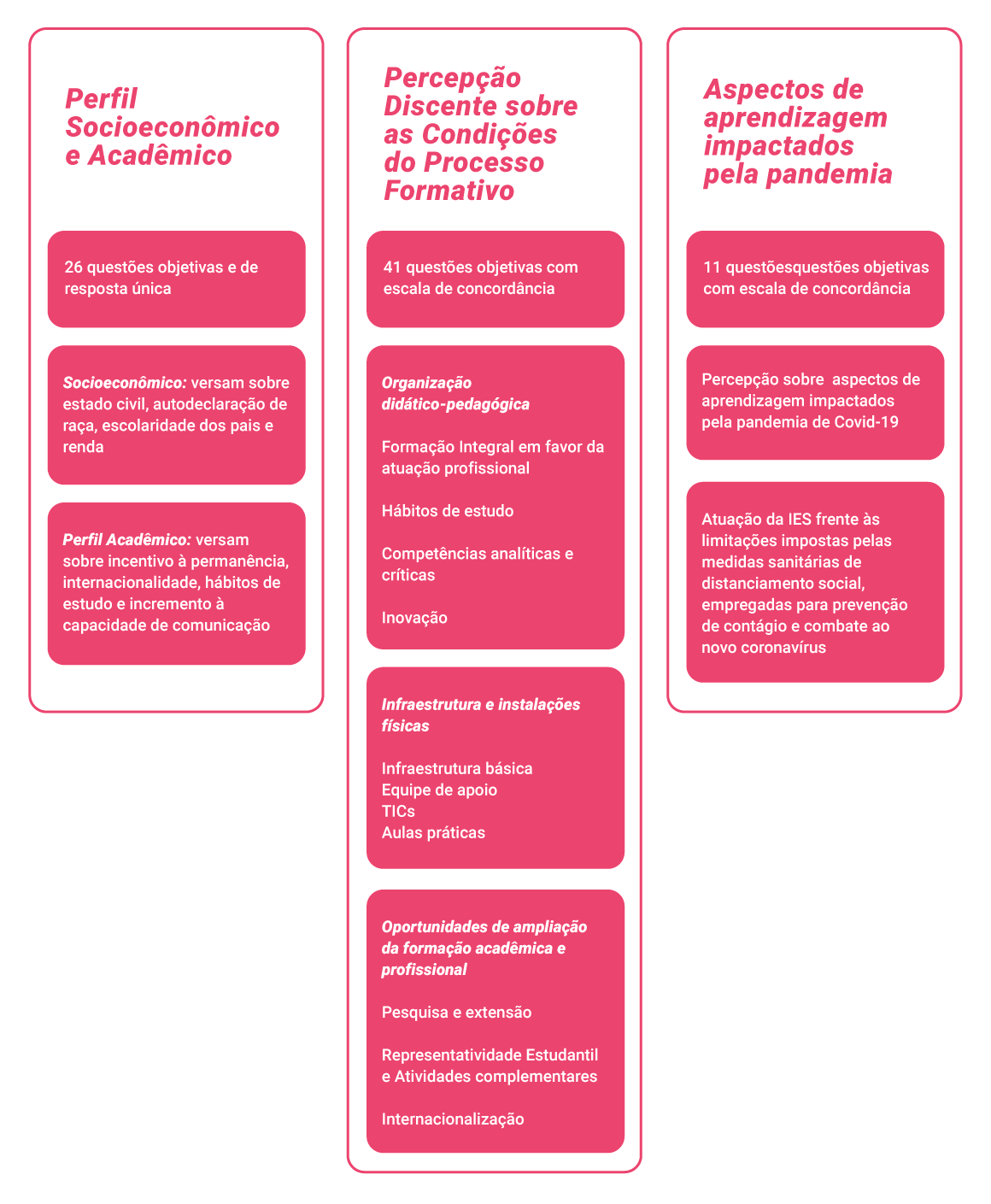 Perfil Socioeconômico e Acadêmico

26 questões objetivas e de resposta única

Socioeconômico: versam sobre estado civil, autodeclaração de raça, escolaridade dos pais e renda

Perfil Acadêmico: versam sobre incentivo à permanência, internacionalidade, hábitos de estudo e incremento à capacidade de comunicação

Percepção Discente sobre as Condições do Processo Formativo

41 questões objetivas com escala de concordância

Organização didático-pedagógica

Formação Integral em favor da atuação profissional

Hábitos de estudo

Competências analíticas e críticas

Inovação

Infraestrutura e instalações físicas

Infraestrutura básica
Equipe de apoio
TICs
Aulas práticas

Oportunidades de ampliação da formação acadêmica e profissional

Pesquisa e extensão

Representatividade Estudantil e Atividades complementares

Internacionalização

Aspectos de aprendizagem impactados pela pandemia

11 questõesquestões objetivas com escala de concordância

Percepção sobre aspectos de aprendizagem impactados pela pandemia de Covid-19

Atuação da IES frente às limitações impostas pelas medidas sanitárias de distanciamento social, empregadas para prevenção de contágio e combate ao novo coronavírus